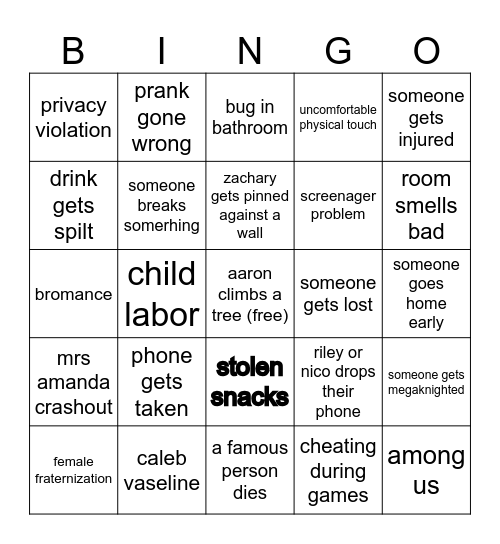 | B | I | N | G | O |
|---|---|---|---|---|
| privacy violation | prank gone wrong | bug in bathroom | uncomfortable physical touch | someone gets injured |
| drink gets spilt | someone breaks somerhing | zachary gets pinned against a wall | screenager problem | room smells bad |
| bromance | child labor | aaron climbs a tree (free) | someone gets lost | someone goes home early |
| mrs amanda crashout | phone gets taken | stolen snacks | riley or nico drops their phone | someone gets megaknighted |
| female fraternization | caleb vaseline | a famous person dies | cheating during games | among us |